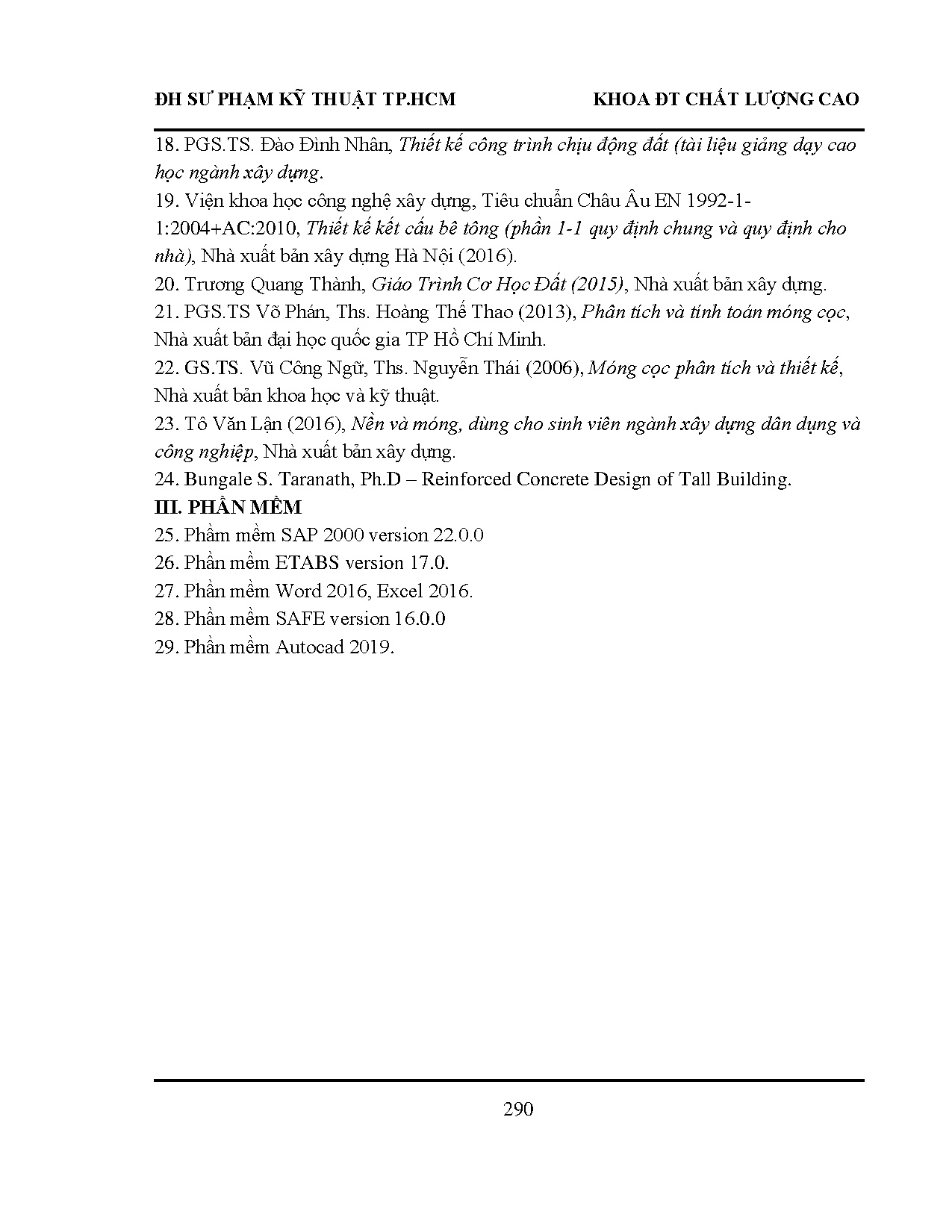 ĐH SƯ PHẠM KỸ THUẬT TP.HCM KHOA ĐT CHẤT LƯỢNG CAO

18. PGS.TS. Đào Đình Nhân, Thiết kế công trình chịu động đất (tài liệu giảng dạy cao học ngành xây dựng.

19. Viện khoa học công nghệ xây dựng, Tiêu chuẩn Châu Âu EN 1992-1-1:2004+AC:2010, Thiết kế kết cấu bê tông (phần 1-1 quy định chung và quy định cho nhà), Nhà xuất bản xây dựng Hà Nội (2016).

20. Trương Quang Thành, Giáo Trình Cơ Học Đất (2015), Nhà xuất bản xây dựng.

21. PGS.TS Võ Phán, Ths. Hoàng Thế Thao (2013), Phân tích và tính toán móng cọc, Nhà xuất bản đại học quốc gia TP Hồ Chí Minh.

22. GS.TS. Vũ Công Ngữ, Ths. Nguyễn Thái (2006), Móng cọc phân tích và thiết kế, Nhà xuất bản khoa học và kỹ thuật.

23. Tô Văn Lận (2016), Nền và móng, dùng cho sinh viên ngành xây dựng dân dụng và công nghiệp, Nhà xuất bản xây dựng.

24. Bungale S. Taranath, Ph.D – Reinforced Concrete Design of Tall Building.

III. PHẦN MỀM

25. Phầm mềm SAP 2000 version 22.0.0

26. Phần mềm ETABS version 17.0.

27. Phần mềm Word 2016, Excel 2016.

28. Phần mềm SAFE version 16.0.0

29. Phần mềm Autocad 2019.

290